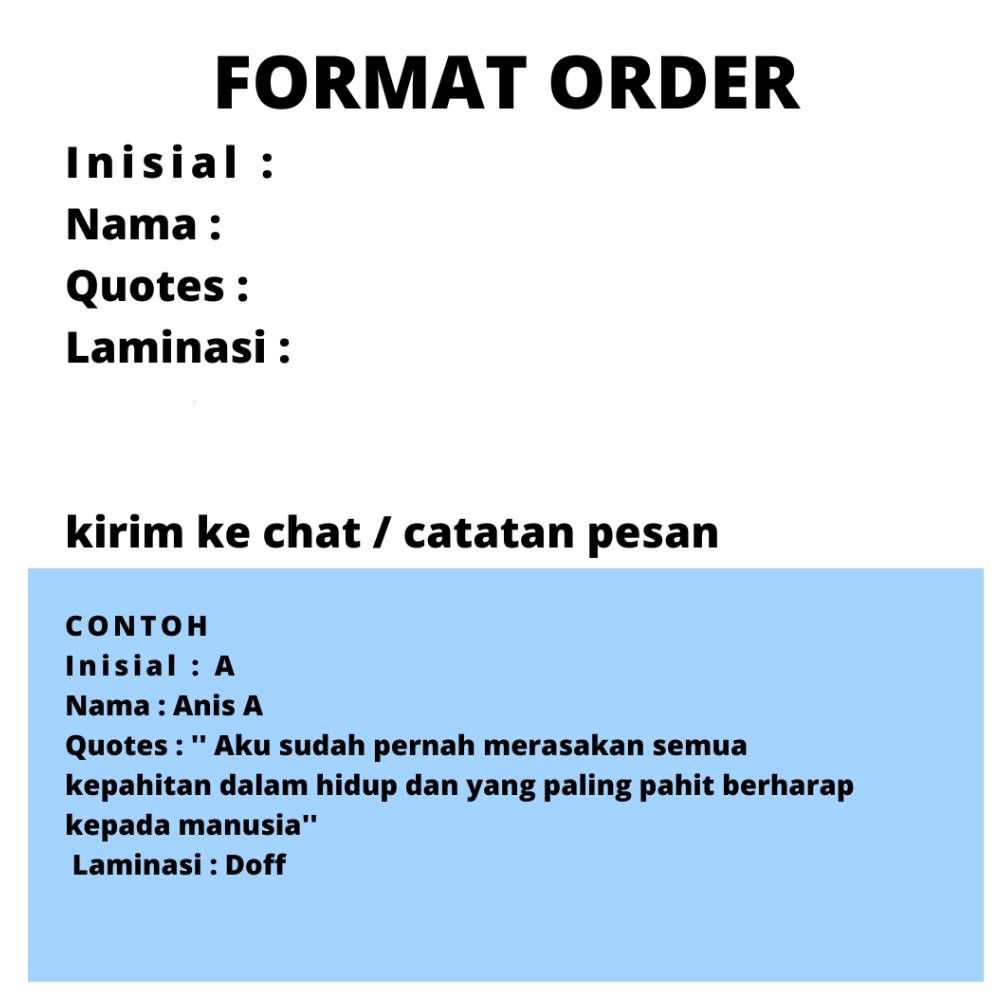 FORMAT ORDER

Inisial :
Nama :
Quotes :
Laminasi :

kirim ke chat / catatan pesan

CONTOH
Inisial : A
Nama : Anis A
Quotes : '' Aku sudah pernah merasakan semua kepahitan dalam hidup dan yang paling pahit berharap kepada manusia''
Laminasi : Doff